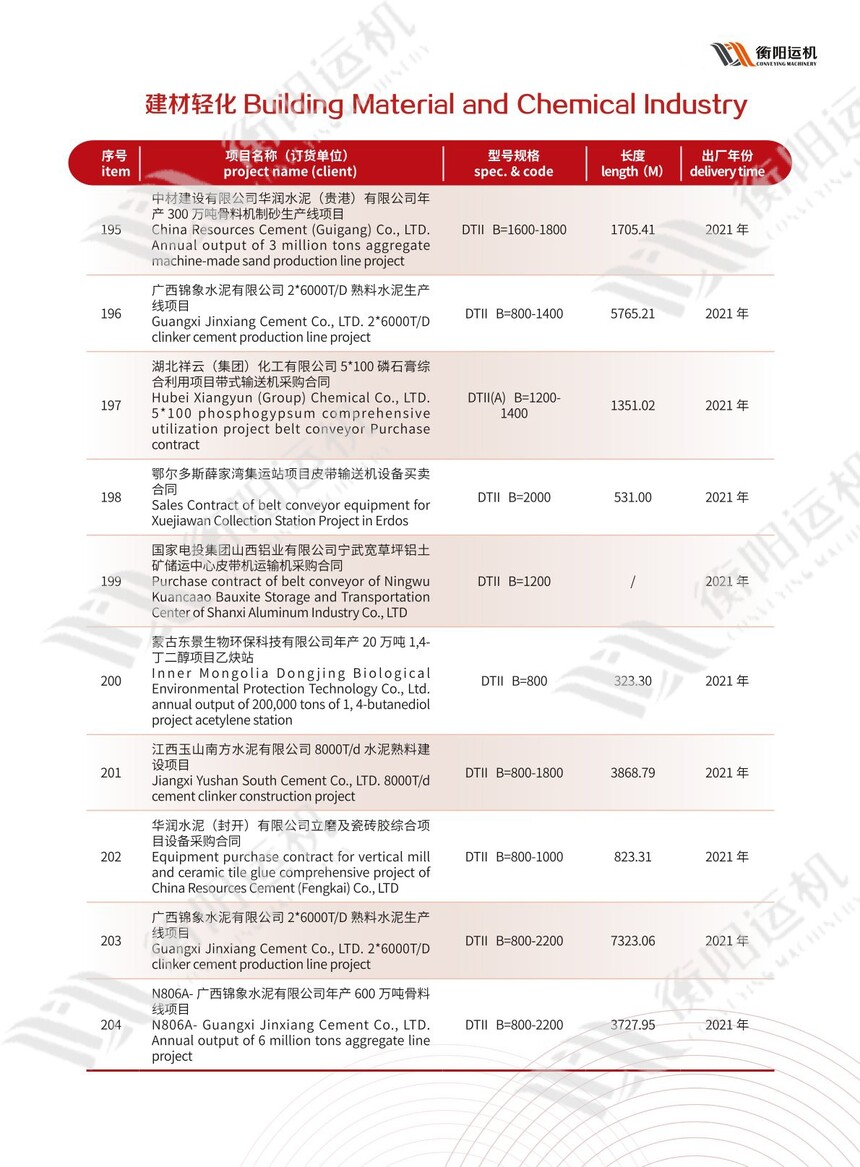 衡阳运机
CONVEYING MACHINERY

建材轻化 Building Material and Chemical Industry

| 序号 item | 项目名称（订货单位） project name (client) | 型号规格 spec. & code | 长度 length (M) | 出厂年份 delivery time |
|---|---|---|---|---|
| 195 | 中材建设有限公司华润水泥（贵港）有限公司年产 300 万吨骨料机制砂生产线项目 China Resources Cement (Guigang) Co., LTD. Annual output of 3 million tons aggregate machine-made sand production line project | DTII B=1600-1800 | 1705.41 | 2021 年 |
| 196 | 广西锦象水泥有限公司 2*6000T/D 熟料水泥生产线项目 Guangxi Jinxiang Cement Co., LTD. 2*6000T/D clinker cement production line project | DTII B=800-1400 | 5765.21 | 2021 年 |
| 197 | 湖北祥云（集团）化工有限公司 5*100 磷石膏综合利用项目带式输送机采购合同 Hubei Xiangyun (Group) Chemical Co., LTD. 5*100 phosphogypsum comprehensive utilization project belt conveyor Purchase contract | DTII(A) B=1200-1400 | 1351.02 | 2021 年 |
| 198 | 鄂尔多斯薛家湾集运站项目皮带输送机设备买卖合同 Sales Contract of belt conveyor equipment for Xuejiawan Collection Station Project in Erdos | DTII B=2000 | 531.00 | 2021 年 |
| 199 | 国家电投集团山西铝业有限公司宁武宽草坪铝土矿储运中心皮带机运输机采购合同 Purchase contract of belt conveyor of Ningwu Kuancaao Bauxite Storage and Transportation Center of Shanxi Aluminum Industry Co., LTD | DTII B=1200 | / | 2021 年 |
| 200 | 蒙古东景生物环保科技有限公司年产 20 万吨 1,4-丁二醇项目乙炔站 Inner Mongolia Dongjing Biological Environmental Protection Technology Co., Ltd. annual output of 200,000 tons of 1, 4-butanediol project acetylene station | DTII B=800 | 323.30 | 2021 年 |
| 201 | 江西玉山南方水泥有限公司 8000T/d 水泥熟料建设项目 Jiangxi Yushan South Cement Co., LTD. 8000T/d cement clinker construction project | DTII B=800-1800 | 3868.79 | 2021 年 |
| 202 | 华润水泥（封开）有限公司立磨及瓷砖胶综合项目设备采购合同 Equipment purchase contract for vertical mill and ceramic tile glue comprehensive project of China Resources Cement (Fengkai) Co., LTD | DTII B=800-1000 | 823.31 | 2021 年 |
| 203 | 广西锦象水泥有限公司 2*6000T/D 熟料水泥生产线项目 Guangxi Jinxiang Cement Co., LTD. 2*6000T/D clinker cement production line project | DTII B=800-2200 | 7323.06 | 2021 年 |
| 204 | N806A- 广西锦象水泥有限公司年产 600 万吨骨料线项目 N806A- Guangxi Jinxiang Cement Co., LTD. Annual output of 6 million tons aggregate line project | DTII B=800-2200 | 3727.95 | 2021 年 |